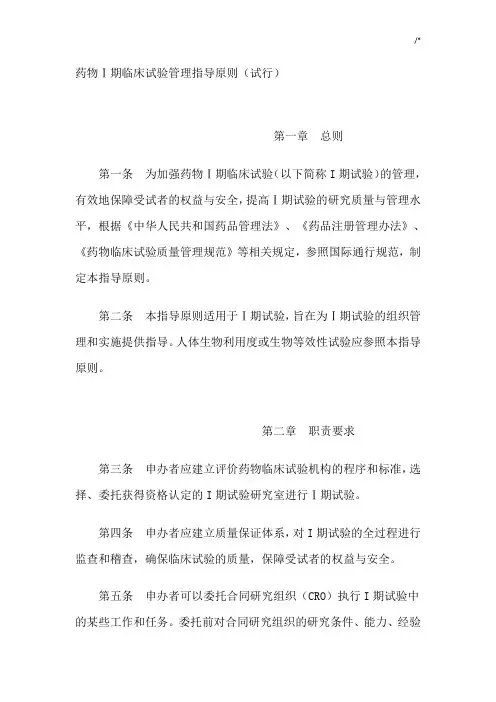 /*

药物Ⅰ期临床试验管理指导原则（试行）

第一章　总则

第一条　为加强药物Ⅰ期临床试验（以下简称Ⅰ期试验）的管理，有效地保障受试者的权益与安全，提高Ⅰ期试验的研究质量与管理水平，根据《中华人民共和国药品管理法》、《药品注册管理办法》、《药物临床试验质量管理规范》等相关规定，参照国际通行规范，制定本指导原则。

第二条　本指导原则适用于Ⅰ期试验，旨在为Ⅰ期试验的组织管理和实施提供指导。人体生物利用度或生物等效性试验应参照本指导原则。

第二章　职责要求

第三条　申办者应建立评价药物临床试验机构的程序和标准，选择、委托获得资格认定的Ⅰ期试验研究室进行Ⅰ期试验。

第四条　申办者应建立质量保证体系，对Ⅰ期试验的全过程进行监查和稽查，确保临床试验的质量，保障受试者的权益与安全。

第五条　申办者可以委托合同研究组织（CRO）执行Ⅰ期试验中的某些工作和任务。委托前对合同研究组织的研究条件、能力、经验